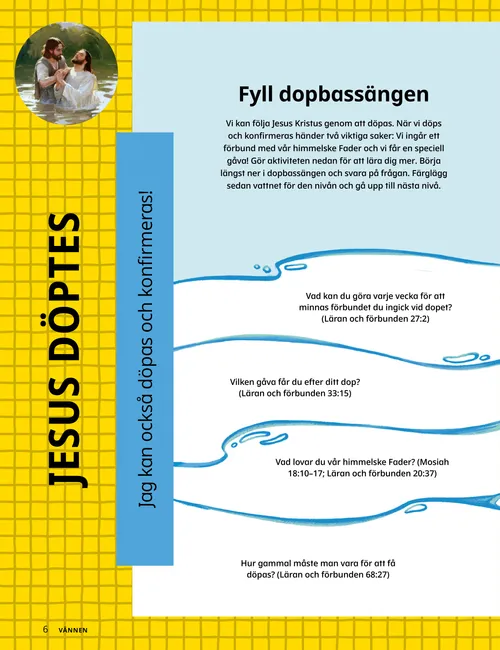 JESUS DÖPTES

Jag kan också döpas och konfirmeras!

Fyll dopbassängen

Vi kan följa Jesus Kristus genom att döpas. När vi döps och konfirmeras händer två viktiga saker: Vi ingår ett förbund med vår himmelske Fader och vi får en speciell gåva! Gör aktiviteten nedan för att lära dig mer. Börja längst ner i dopbassängen och svara på frågan. Färglägg sedan vattnet för den nivån och gå upp till nästa nivå.

Vad kan du göra varje vecka för att minnas förbundet du ingick vid dopet? (Läran och förbunden 27:2)

Vilken gåva får du efter ditt dop? (Läran och förbunden 33:15)

Vad lovar du vår himmelske Fader? (Mosiah 18:10–17; Läran och förbunden 20:37)

Hur gammal måste man vara för att få döpas? (Läran och förbunden 68:27)

6 VÄNNEN